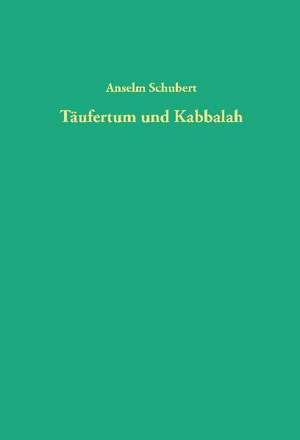 Anselm Schubert

Täufertum und Kabbalah